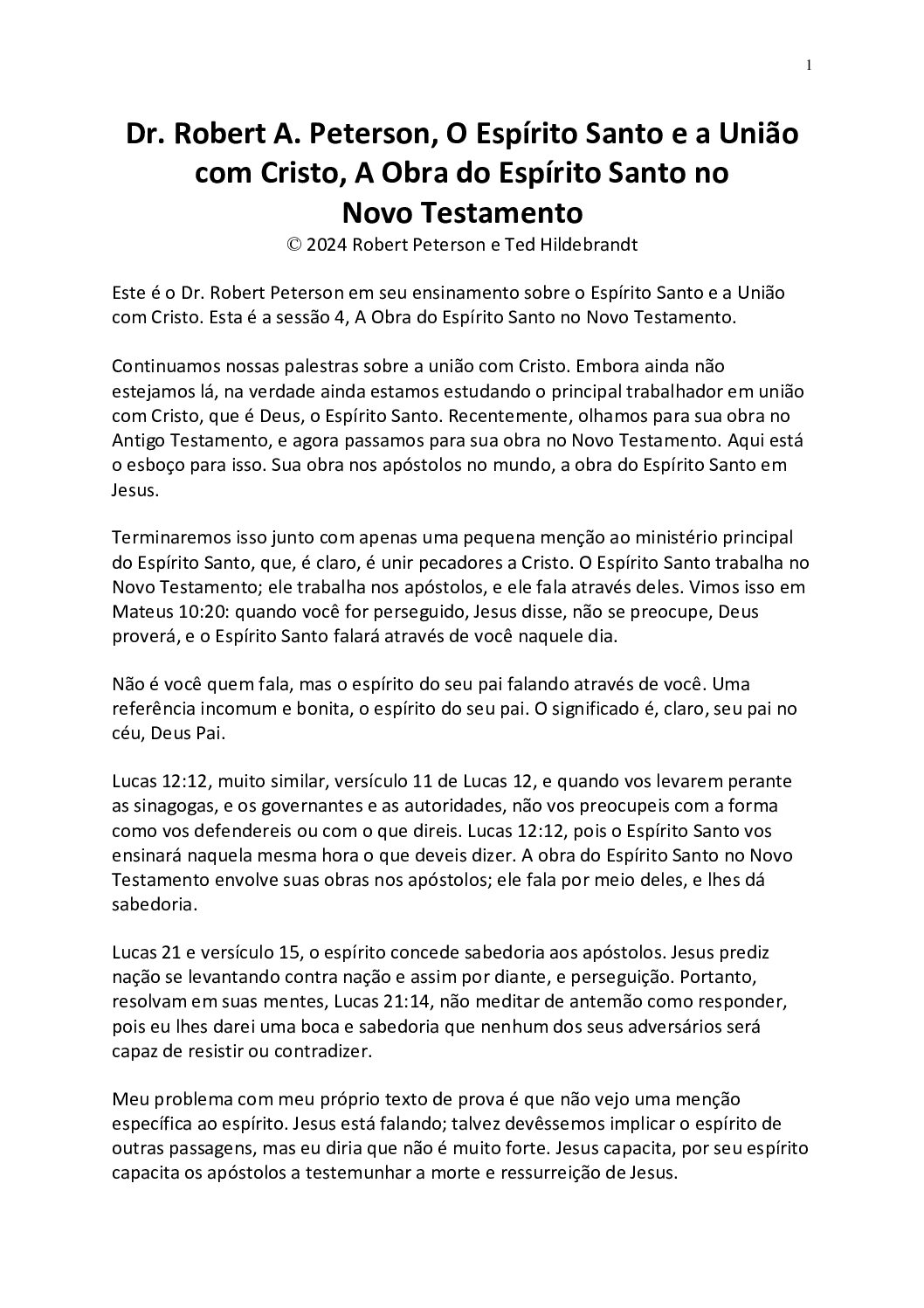 1

Dr. Robert A. Peterson, O Espírito Santo e a União com Cristo, A Obra do Espírito Santo no Novo Testamento
© 2024 Robert Peterson e Ted Hildebrandt

Este é o Dr. Robert Peterson em seu ensinamento sobre o Espírito Santo e a União com Cristo. Esta é a sessão 4, A Obra do Espírito Santo no Novo Testamento.

Continuamos nossas palestras sobre a união com Cristo. Embora ainda não estejamos lá, na verdade ainda estamos estudando o principal trabalhador em união com Cristo, que é Deus, o Espírito Santo. Recentemente, olhamos para sua obra no Antigo Testamento, e agora passamos para sua obra no Novo Testamento. Aqui está o esboço para isso. Sua obra nos apóstolos no mundo, a obra do Espírito Santo em Jesus.

Terminaremos isso junto com apenas uma pequena menção ao ministério principal do Espírito Santo, que, é claro, é unir pecadores a Cristo. O Espírito Santo trabalha no Novo Testamento; ele trabalha nos apóstolos, e ele fala através deles. Vimos isso em Mateus 10:20: quando você for perseguido, Jesus disse, não se preocupe, Deus proverá, e o Espírito Santo falará através de você naquele dia.

Não é você quem fala, mas o espírito do seu pai falando através de você. Uma referência incomum e bonita, o espírito do seu pai. O significado é, claro, seu pai no céu, Deus Pai.

Lucas 12:12, muito similar, versículo 11 de Lucas 12, e quando vos levarem perante as sinagogas, e os governantes e as autoridades, não vos preocupeis com a forma como vos defendereis ou com o que direis. Lucas 12:12, pois o Espírito Santo vos ensinará naquela mesma hora o que deveis dizer. A obra do Espírito Santo no Novo Testamento envolve suas obras nos apóstolos; ele fala por meio deles, e lhes dá sabedoria.

Lucas 21 e versículo 15, o espírito concede sabedoria aos apóstolos. Jesus prediz nação se levantando contra nação e assim por diante, e perseguição. Portanto, resolvam em suas mentes, Lucas 21:14, não meditar de antemão como responder, pois eu lhes darei uma boca e sabedoria que nenhum dos seus adversários será capaz de resistir ou contradizer.

Meu problema com meu próprio texto de prova é que não vejo uma menção específica ao espírito. Jesus está falando; talvez devêssemos implicar o espírito de outras passagens, mas eu diria que não é muito forte. Jesus capacita, por seu espírito capacita os apóstolos a testemunhar a morte e ressurreição de Jesus.